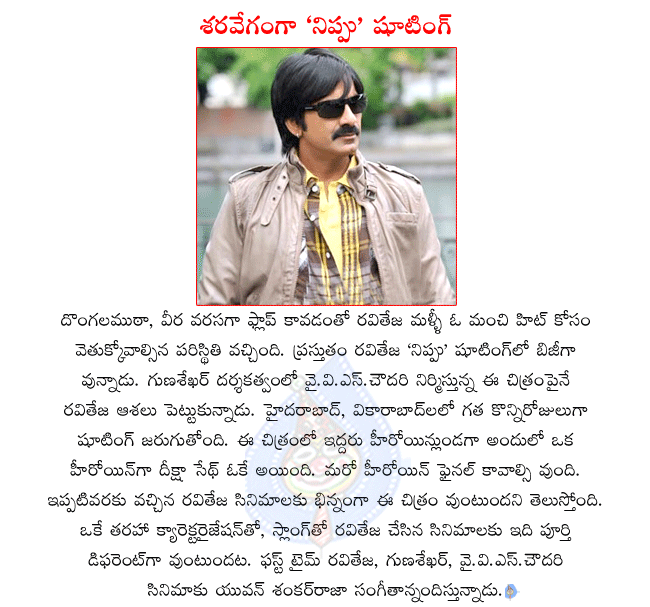 శరవేగంగా 'నిప్పు' షూటింగ్

దొంగలముఠా, వీర వరసగా ఫ్లాప్ కావడంతో రవితేజ మళ్ళీ ఓ మంచి హిట్ కోసం వెతుక్కోవాల్సిన పరిస్థితి వచ్చింది. ప్రస్తుతం రవితేజ 'నిప్పు' షూటింగ్‌లో బిజీగా వున్నాడు. గుణశేఖర్ దర్శకత్వంలో వై.వి.ఎస్.చౌదరి నిర్మిస్తున్న ఈ చిత్రంపైనే రవితేజ ఆశలు పెట్టుకున్నాడు. హైదరాబాద్, వికారాబాద్‌లలో గత కొన్నిరోజులుగా షూటింగ్ జరుగుతోంది. ఈ చిత్రంలో ఇద్దరు హీరోయిన్లుండగా అందులో ఒక హీరోయిన్‌గా దీక్షా సేథ్ ఓకే అయింది. మరో హీరోయిన్ ఫైనల్ కావాల్సి వుంది. ఇప్పటివరకు వచ్చిన రవితేజ సినిమాలకు భిన్నంగా ఈ చిత్రం వుంటుందని తెలుస్తోంది. ఒకే తరహా క్యారెక్టరైజేషన్‌తో, స్లాంగ్‌తో రవితేజ చేసిన సినిమాలకు ఇది పూర్తి డిఫరెంట్‌గా వుంటుందట. ఫస్ట్ టైమ్ రవితేజ, గుణశేఖర్, వై.వి.ఎస్.చౌదరి సినిమాకు యువన్ శంకర్‌రాజా సంగీతాన్నందిస్తున్నాడు.